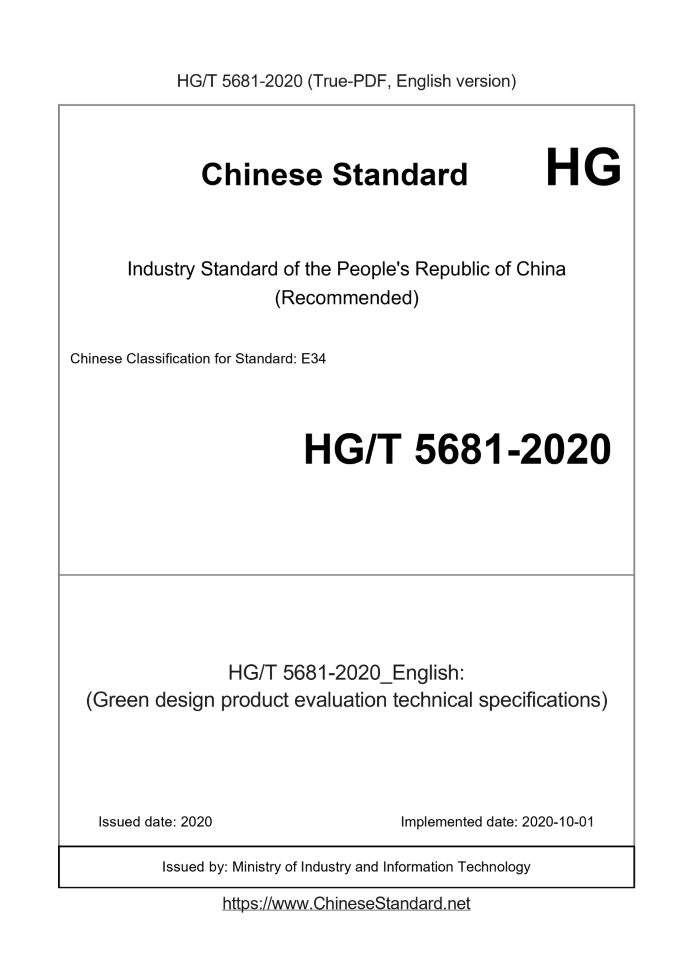 HG/T 5681-2020 (True-PDF, English version)

Chinese Standard HG

Industry Standard of the People's Republic of China
(Recommended)

Chinese Classification for Standard: E34

HG/T 5681-2020

HG/T 5681-2020_English:
(Green design product evaluation technical specifications)

Issued date: 2020

Implemented date: 2020-10-01

Issued by: Ministry of Industry and Information Technology

https://www.ChineseStandard.net